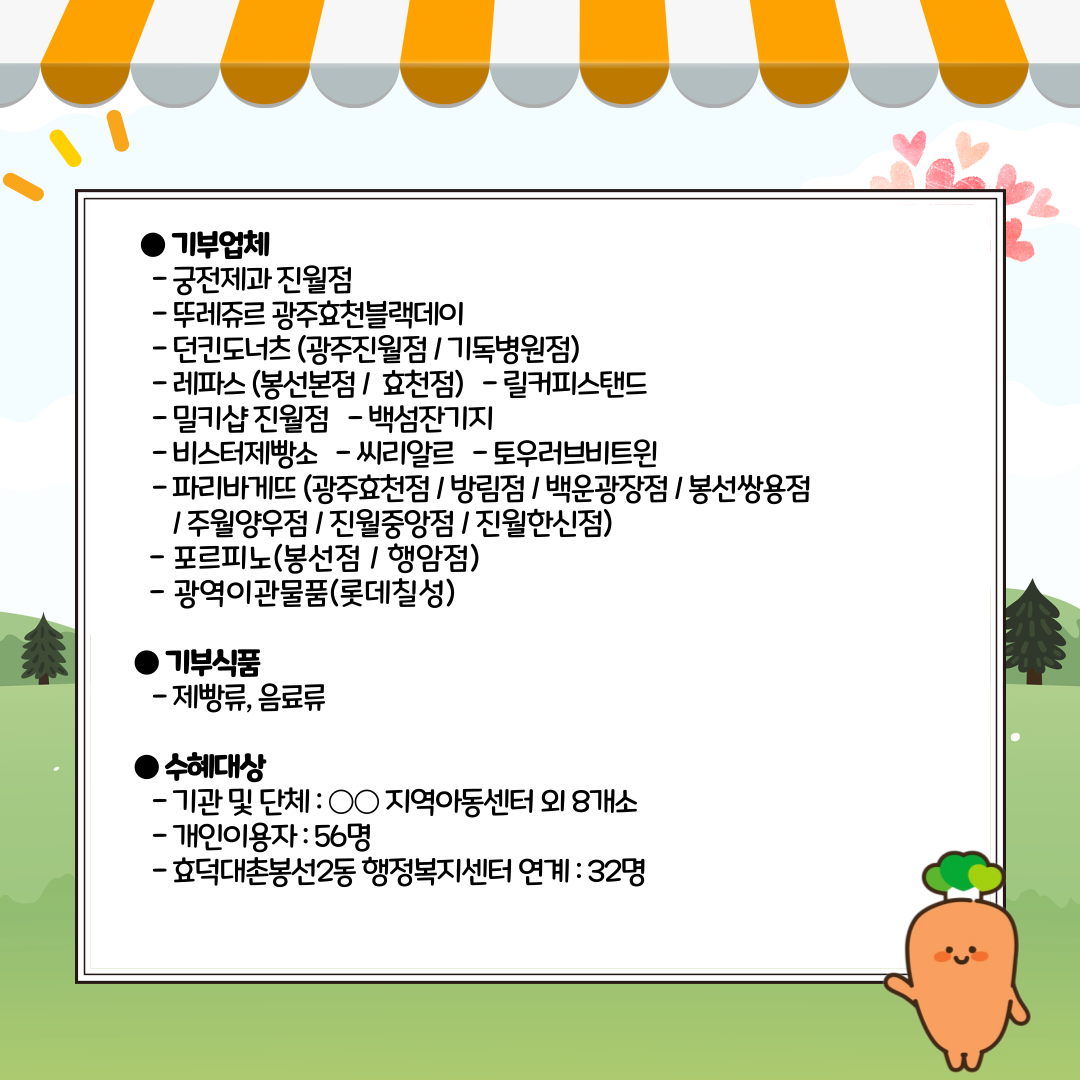 ● 기부업체
- 궁전제과 진월점
- 뚜레쥬르 광주효천블랙데이
- 던킨도너츠 (광주진월점 / 기독병원점)
- 레파스 (봉선본점 / 효천점) - 릴커피스탠드
- 밀키샵 진월점 - 백섬잔기지
- 비스터제빵소 - 씨리알르 - 토우러브비트윈
- 파리바게뜨 (광주효천점 / 방림점 / 백운광장점 / 봉선쌍용점 / 주월양우점 / 진월중앙점 / 진월한신점)
- 포르피노(봉선점 / 행암점)
- 광역이관물품(롯데칠성)

● 기부식품
- 제빵류, 음료류

● 수혜대상
- 기관 및 단체 : ○○ 지역아동센터 외 8개소
- 개인이용자 : 56명
- 효덕대촌봉선2동 행정복지센터 연계 : 32명